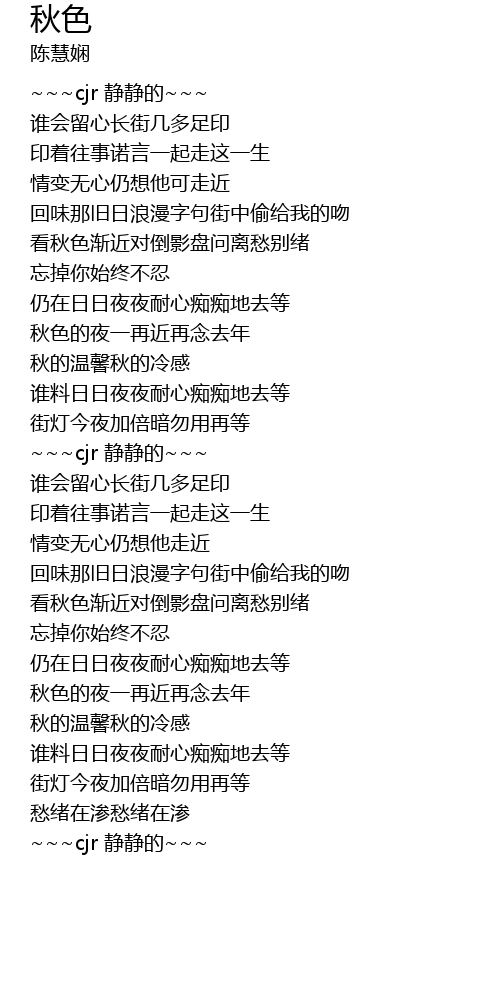 秋色
陈慧娴

~~~cjr 静静的~~~
谁会留心长街几多足印
印着往事诺言一起走这一生
情变无心仍想他可走近
回味那旧日浪漫字句街中偷给我的吻
看秋色渐近对倒影盘问离愁别绪
忘掉你始终不忍
仍在日日夜夜耐心痴痴地去等
秋色的夜一再近再念去年
秋的温馨秋的冷感
谁料日日夜夜耐心痴痴地去等
街灯今夜加倍暗勿用再等
~~~cjr 静静的~~~
谁会留心长街几多足印
印着往事诺言一起走这一生
情变无心仍想他走近
回味那旧日浪漫字句街中偷给我的吻
看秋色渐近对倒影盘问离愁别绪
忘掉你始终不忍
仍在日日夜夜耐心痴痴地去等
秋色的夜一再近再念去年
秋的温馨秋的冷感
谁料日日夜夜耐心痴痴地去等
街灯今夜加倍暗勿用再等
愁绪在渗愁绪在渗
~~~cjr 静静的~~~